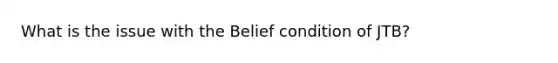 What is the issue with the Belief condition of JTB?